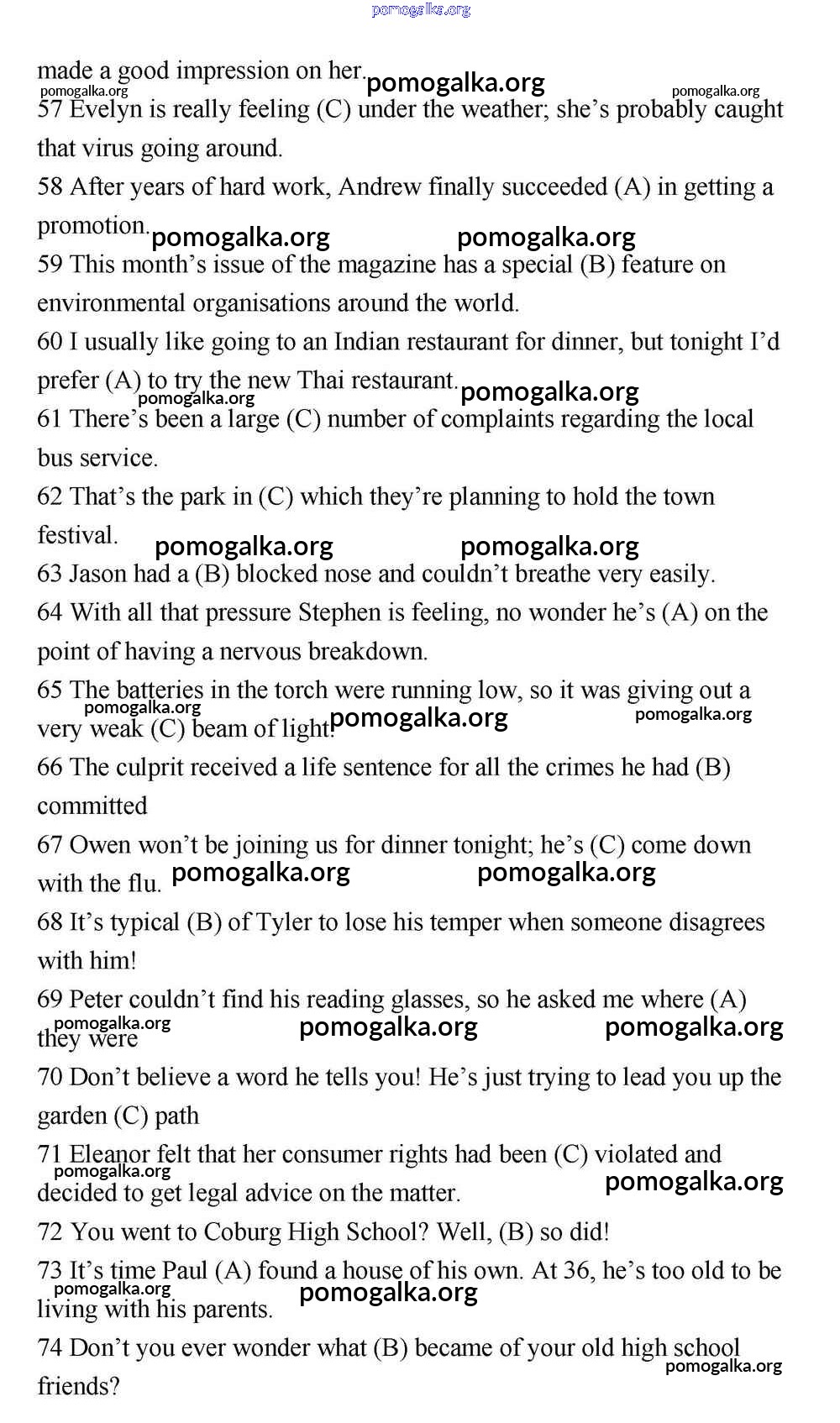 pomogalka.org

made a good impression on her. pomogalka.org pomogalka.org pomogalka.org
57 Evelyn is really feeling (C) under the weather; she's probably caught that virus going around.
58 After years of hard work, Andrew finally succeeded (A) in getting a promotion. pomogalka.org pomogalka.org
59 This month's issue of the magazine has a special (B) feature on environmental organisations around the world.
60 I usually like going to an Indian restaurant for dinner, but tonight I'd prefer (A) to try the new Thai restaurant. pomogalka.org pomogalka.org
61 There's been a large (C) number of complaints regarding the local bus service.
62 That's the park in (C) which they're planning to hold the town festival. pomogalka.org pomogalka.org
63 Jason had a (B) blocked nose and couldn't breathe very easily.
64 With all that pressure Stephen is feeling, no wonder he's (A) on the point of having a nervous breakdown.
65 The batteries in the torch were running low, so it was giving out a very weak (C) beam of light. pomogalka.org pomogalka.org pomogalka.org
66 The culprit received a life sentence for all the crimes he had (B) committed
67 Owen won't be joining us for dinner tonight; he's (C) come down with the flu. pomogalka.org pomogalka.org
68 It's typical (B) of Tyler to lose his temper when someone disagrees with him!
69 Peter couldn't find his reading glasses, so he asked me where (A) they were pomogalka.org pomogalka.org pomogalka.org
70 Don't believe a word he tells you! He's just trying to lead you up the garden (C) path
71 Eleanor felt that her consumer rights had been (C) violated and decided to get legal advice on the matter. pomogalka.org pomogalka.org
72 You went to Coburg High School? Well, (B) so did!
73 It's time Paul (A) found a house of his own. At 36, he's too old to be living with his parents. pomogalka.org pomogalka.org
74 Don't you ever wonder what (B) became of your old high school friends? pomogalka.org